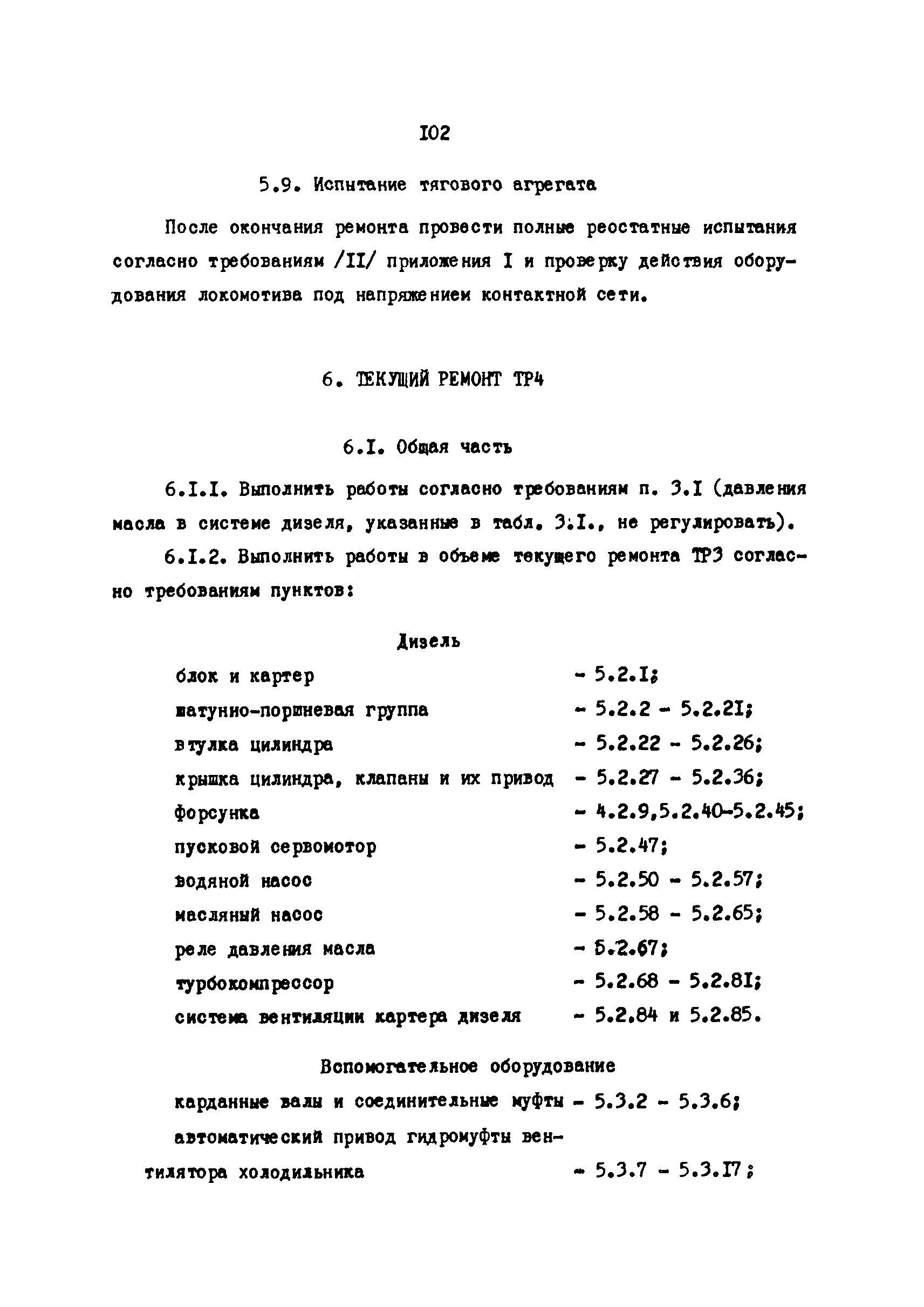 I02

5.9. Испытание тягового агрегата

После окончания ремонта провести полные реостатные испытания согласно требованиям /II/ приложения I и проверку действия оборудования локомотива под напряжением контактной сети.

6. ТЕКУЩИЙ РЕМОНТ ТР4

6.I. Общая часть

6.I.I. Выполнить работы согласно требованиям п. 3.I (давления масла в системе дизеля, указанные в табл. 3.I., не регулировать).

6.I.2. Выполнить работы в объеме текущего ремонта ТР3 согласно требованиям пунктов:

Дизель

блок и картер - 5.2.I;
шатунно-поршневая группа - 5.2.2 - 5.2.2I;
втулка цилиндра - 5.2.22 - 5.2.26;
крышка цилиндра, клапаны и их привод - 5.2.27 - 5.2.36;
форсунка - 4.2.9,5.2.40-5.2.45;
пусковой сервомотор - 5.2.47;
водяной насос - 5.2.50 - 5.2.57;
масляный насос - 5.2.58 - 5.2.65;
реле давления масла - 5.2.67;
турбокомпрессор - 5.2.68 - 5.2.8I;
система вентиляции картера дизеля - 5.2.84 и 5.2.85.

Вспомогательное оборудование

карданные валы и соединительные муфты - 5.3.2 - 5.3.6;
автоматический привод гидромуфты вентилятора холодильника - 5.3.7 - 5.3.I7;